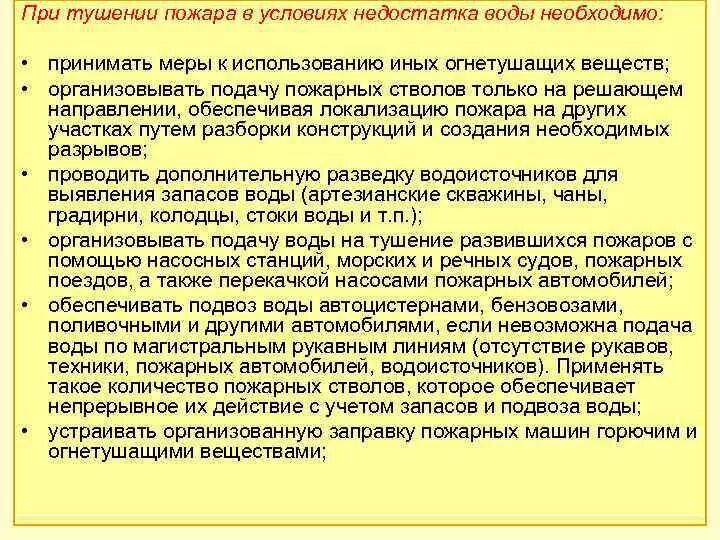 При тушении пожара в условиях недостатка воды необходимо:

• принимать меры к использованию иных огнетушащих веществ;
• организовывать подачу пожарных стволов только на решающем направлении, обеспечивая локализацию пожара на других участках путем разборки конструкций и создания необходимых разрывов;
• проводить дополнительную разведку водоисточников для выявления запасов воды (артезианские скважины, чаны, градирни, колодцы, стоки воды и т.п.);
• организовывать подачу воды на тушение развившихся пожаров с помощью насосных станций, морских и речных судов, пожарных поездов, а также перекачкой насосами пожарных автомобилей;
• обеспечивать подвоз воды автоцистернами, бензовозами, поливочными и другими автомобилями, если невозможна подача воды по магистральным рукавным линиям (отсутствие рукавов, техники, пожарных автомобилей, водоисточников). Применять такое количество пожарных стволов, которое обеспечивает непрерывное их действие с учетом запасов и подвоза воды;
• устраивать организованную заправку пожарных машин горючим и огнетушащими веществами;